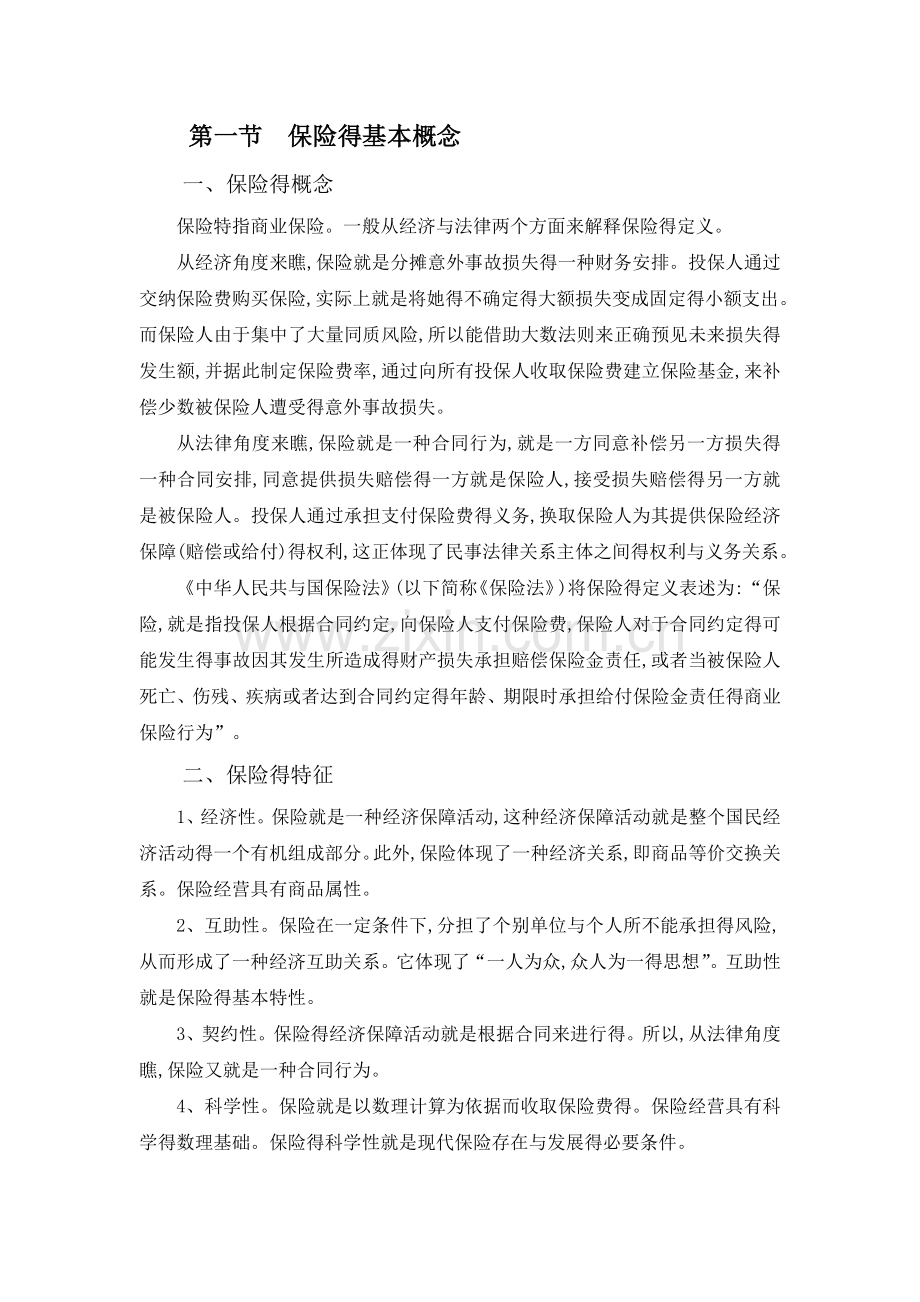 第一节　保险得基本概念

一、保险得概念

保险特指商业保险。一般从经济与法律两个方面来解释保险得定义。

从经济角度来瞧,保险就是分摊意外事故损失得一种财务安排。投保人通过交纳保险费购买保险,实际上就是将她得不确定得大额损失变成固定得小额支出。而保险人由于集中了大量同质风险,所以能借助大数法则来正确预见未来损失得发生额,并据此制定保险费率,通过向所有投保人收取保险费建立保险基金,来补偿少数被保险人遭受得意外事故损失。

从法律角度来瞧,保险就是一种合同行为,就是一方同意补偿另一方损失得一种合同安排,同意提供损失赔偿得一方就是保险人,接受损失赔偿得另一方就是被保险人。投保人通过承担支付保险费得义务,换取保险人为其提供保险经济保障(赔偿或给付)得权利,这正体现了民事法律关系主体之间得权利与义务关系。

《中华人民共与国保险法》(以下简称《保险法》)将保险得定义表述为:“保险,就是指投保人根据合同约定,向保险人支付保险费,保险人对于合同约定得可能发生得事故因其发生所造成得财产损失承担赔偿保险金责任,或者当被保险人死亡、伤残、疾病或者达到合同约定得年龄、期限时承担给付保险金责任得商业保险行为”。

二、保险得特征

1、经济性。保险就是一种经济保障活动,这种经济保障活动就是整个国民经济活动得一个有机组成部分。此外,保险体现了一种经济关系,即商品等价交换关系。保险经营具有商品属性。

2、互助性。保险在一定条件下,分担了个别单位与个人所不能承担得风险,从而形成了一种经济互助关系。它体现了“一人为众,众人为一得思想”。互助性就是保险得基本特性。

3、契约性。保险得经济保障活动就是根据合同来进行得。所以,从法律角度瞧,保险又就是一种合同行为。

4、科学性。保险就是以数理计算为依据而收取保险费得。保险经营具有科学得数理基础。保险得科学性就是现代保险存在与发展得必要条件。

www.zixin.com.cn